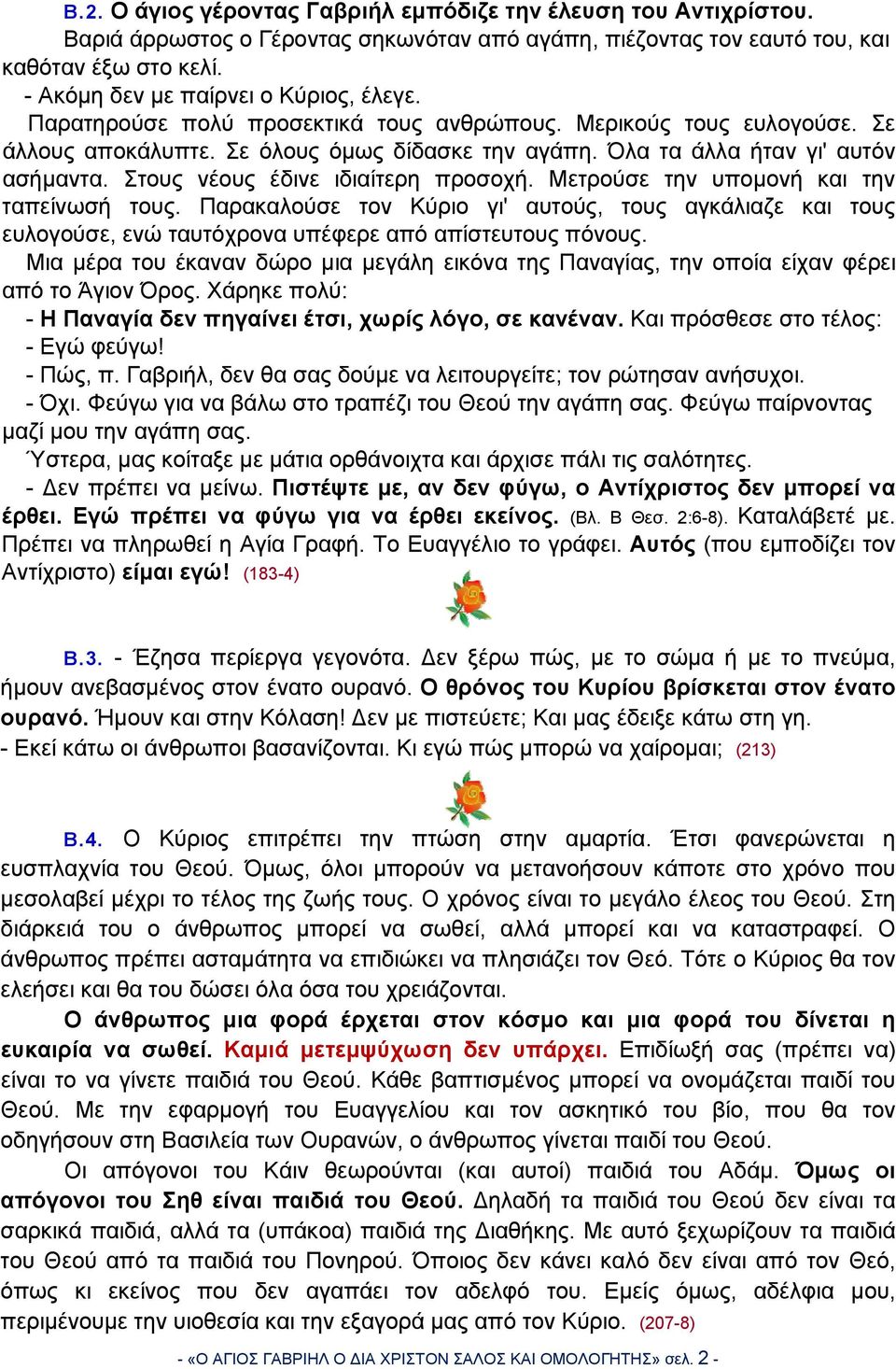 Β.2. Ο άγιος γέροντας Γαβριήλ εμπόδιζε την έλευση του Αντιχρίστου.

Βαριά άρρωστος ο Γέροντας σηκωνόταν από αγάπη, πιέζοντας τον εαυτό του, και καθόταν έξω στο κελί.

- Ακόμη δεν με παίρνει ο Κύριος, έλεγε.

Παρατηρούσε πολύ προσεκτικά τους ανθρώπους. Μερικούς τους ευλογούσε. Σε άλλους αποκάλυπτε. Σε όλους όμως δίδασκε την αγάπη. Όλα τα άλλα ήταν γι' αυτόν ασήμαντα. Στους νέους έδινε ιδιαίτερη προσοχή. Μετρούσε την υπομονή και την ταπείνωσή τους. Παρακαλούσε τον Κύριο γι' αυτούς, τους αγκάλιαζε και τους ευλογούσε, ενώ ταυτόχρονα υπέφερε από απίστευτους πόνους.

Μια μέρα του έκαναν δώρο μια μεγάλη εικόνα της Παναγίας, την οποία είχαν φέρει από το Άγιον Όρος. Χάρηκε πολύ:

- Η Παναγία δεν πηγαίνει έτσι, χωρίς λόγο, σε κανέναν. Και πρόσθεσε στο τέλος:

- Εγώ φεύγω!

- Πώς, π. Γαβριήλ, δεν θα σας δούμε να λειτουργείτε; τον ρώτησαν ανήσυχοι.

- Όχι. Φεύγω για να βάλω στο τραπέζι του Θεού την αγάπη σας. Φεύγω παίρνοντας μαζί μου την αγάπη σας.

Ύστερα, μας κοίταξε με μάτια ορθάνοιχτα και άρχισε πάλι τις σαλότητες.

- Δεν πρέπει να μείνω. Πιστέψτε με, αν δεν φύγω, ο Αντίχριστος δεν μπορεί να έρθει. Εγώ πρέπει να φύγω για να έρθει εκείνος. (Βλ. Β Θεσ. 2:6-8). Καταλάβετέ με. Πρέπει να πληρωθεί η Αγία Γραφή. Το Ευαγγέλιο το γράφει. Αυτός (που εμποδίζει τον Αντίχριστο) είμαι εγώ! (183-4)

Β.3. - Έζησα περίεργα γεγονότα. Δεν ξέρω πώς, με το σώμα ή με το πνεύμα, ήμουν ανεβασμένος στον ένατο ουρανό. Ο θρόνος του Κυρίου βρίσκεται στον ένατο ουρανό. Ήμουν και στην Κόλαση! Δεν με πιστεύετε; Και μας έδειξε κάτω στη γη.

- Εκεί κάτω οι άνθρωποι βασανίζονται. Κι εγώ πώς μπορώ να χαίρομαι; (213)

Β.4. Ο Κύριος επιτρέπει την πτώση στην αμαρτία. Έτσι φανερώνεται η ευσπλαχνία του Θεού. Όμως, όλοι μπορούν να μετανοήσουν κάποτε στο χρόνο που μεσολαβεί μέχρι το τέλος της ζωής τους. Ο χρόνος είναι το μεγάλο έλεος του Θεού. Στη διάρκειά του ο άνθρωπος μπορεί να σωθεί, αλλά μπορεί και να καταστραφεί. Ο άνθρωπος πρέπει ασταμάτητα να επιδιώκει να πλησιάζει τον Θεό. Τότε ο Κύριος θα τον ελεήσει και θα του δώσει όλα όσα του χρειάζονται.

Ο άνθρωπος μια φορά έρχεται στον κόσμο και μια φορά του δίνεται η ευκαιρία να σωθεί. Καμιά μετεμψύχωση δεν υπάρχει. Επιδίωξή σας (πρέπει να) είναι το να γίνετε παιδιά του Θεού. Κάθε βαπτισμένος μπορεί να ονομάζεται παιδί του Θεού. Με την εφαρμογή του Ευαγγελίου και τον ασκητικό του βίο, που θα τον οδηγήσουν στη Βασιλεία των Ουρανών, ο άνθρωπος γίνεται παιδί του Θεού.

Οι απόγονοι του Κάιν θεωρούνται (και αυτοί) παιδιά του Αδάμ. Όμως οι απόγονοι του Σηθ είναι παιδιά του Θεού. Δηλαδή τα παιδιά του Θεού δεν είναι τα σαρκικά παιδιά, αλλά τα (υπάκοα) παιδιά της Διαθήκης. Με αυτό ξεχωρίζουν τα παιδιά του Θεού από τα παιδιά του Πονηρού. Όποιος δεν κάνει καλό δεν είναι από τον Θεό, όπως κι εκείνος που δεν αγαπάει τον αδελφό του. Εμείς όμως, αδέλφια μου, περιμένουμε την υιοθεσία και την εξαγορά μας από τον Κύριο. (207-8)

- «Ο ΑΓΙΟΣ ΓΑΒΡΙΗΛ Ο ΔΙΑ ΧΡΙΣΤΟΝ ΣΑΛΟΣ ΚΑΙ ΟΜΟΛΟΓΗΤΗΣ» σελ. 2 -